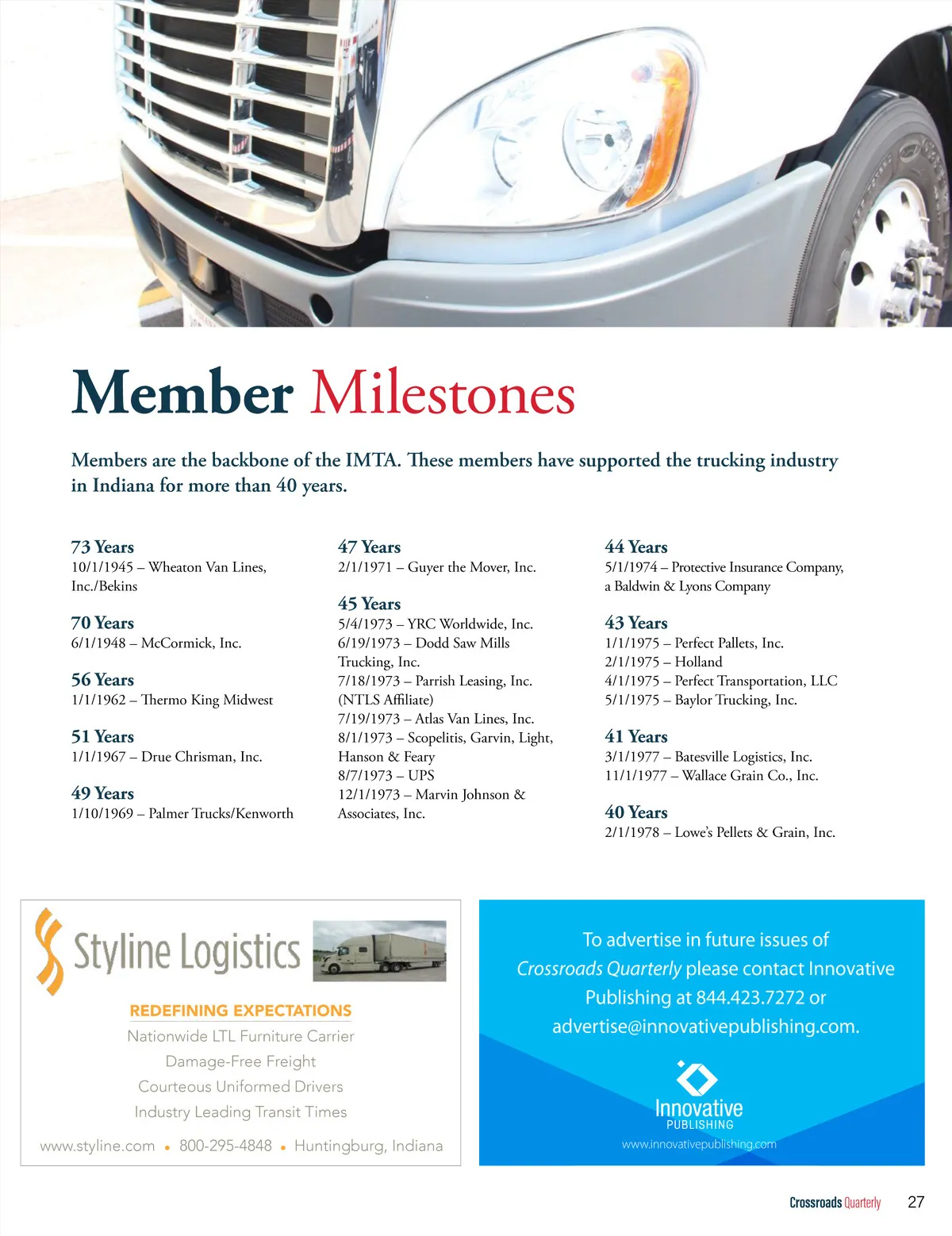 Member Milestones

Members are the backbone of the IMTA. These members have supported the trucking industry in Indiana for more than 40 years.

73 Years
10/1/1945 – Wheaton Van Lines, Inc./Bekins

70 Years
6/1/1948 – McCormick, Inc.

56 Years
1/1/1962 – Thermo King Midwest

51 Years
1/1/1967 – Drue Chrisman, Inc.

49 Years
1/10/1969 – Palmer Trucks/Kenworth

47 Years
2/1/1971 – Guyer the Mover, Inc.

45 Years
5/4/1973 – YRC Worldwide, Inc.
6/19/1973 – Dodd Saw Mills Trucking, Inc.
7/18/1973 – Parrish Leasing, Inc. (NTLS Affiliate)
7/19/1973 – Atlas Van Lines, Inc.
8/1/1973 – Scopelitis, Garvin, Light, Hanson & Feary
8/7/1973 – UPS
12/1/1973 – Marvin Johnson & Associates, Inc.

44 Years
5/1/1974 – Protective Insurance Company, a Baldwin & Lyons Company

43 Years
1/1/1975 – Perfect Pallets, Inc.
2/1/1975 – Holland
4/1/1975 – Perfect Transportation, LLC
5/1/1975 – Baylor Trucking, Inc.

41 Years
3/1/1977 – Batesville Logistics, Inc.
11/1/1977 – Wallace Grain Co., Inc.

40 Years
2/1/1978 – Lowe's Pellets & Grain, Inc.

Styline Logistics

REDEFINING EXPECTATIONS
Nationwide LTL Furniture Carrier
Damage-Free Freight
Courteous Uniformed Drivers
Industry Leading Transit Times

www.styline.com • 800-295-4848 • Huntingburg, Indiana

To advertise in future issues of Crossroads Quarterly please contact Innovative Publishing at 844.423.7272 or advertise@innovativepublishing.com.

Innovative
PUBLISHING
www.innovativepublishing.com

Crossroads Quarterly 27